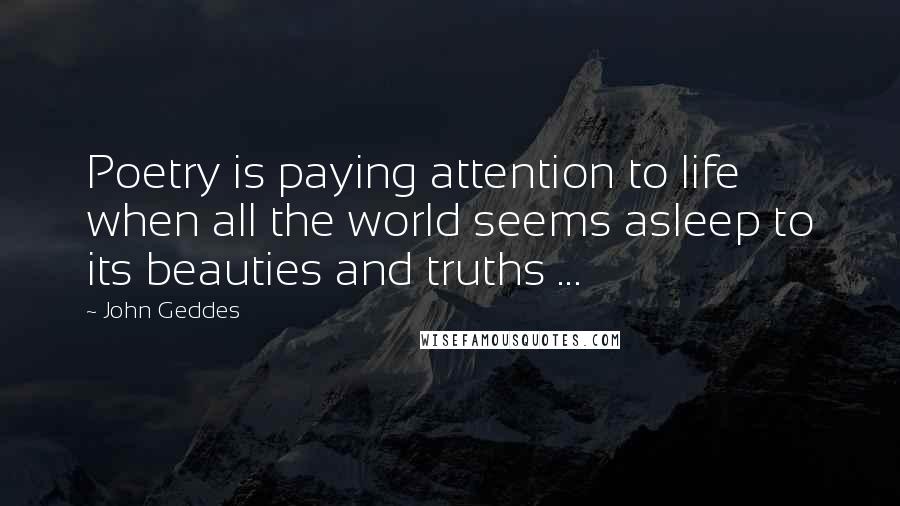 Poetry is paying attention to life when all the world seems asleep to its beauties and truths ...

~ John Geddes

WISEFAMOUSQUOTES.COM